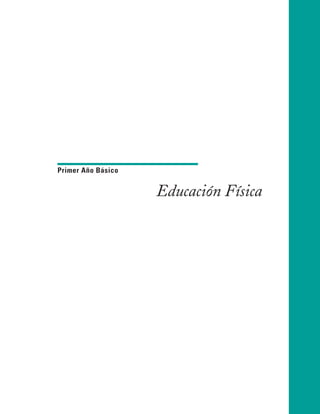 Primer Año Básico

Educación Física